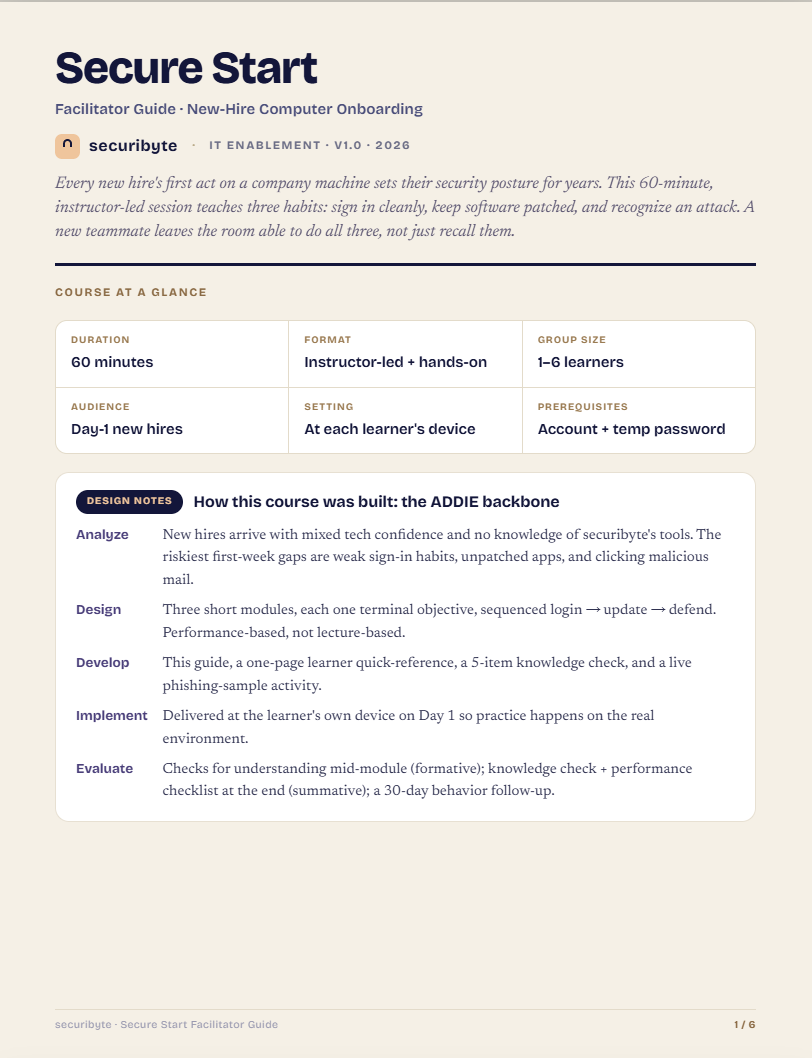 Secure Start

Facilitator Guide · New-Hire Computer Onboarding

securibyte · IT ENABLEMENT · V1.0 · 2026

Every new hire's first act on a company machine sets their security posture for years. This 60-minute, instructor-led session teaches three habits: sign in cleanly, keep software patched, and recognize an attack. A new teammate leaves the room able to do all three, not just recall them.

COURSE AT A GLANCE

DURATION
60 minutes

FORMAT
Instructor-led + hands-on

GROUP SIZE
1–6 learners

AUDIENCE
Day-1 new hires

SETTING
At each learner's device

PREREQUISITES
Account + temp password

DESIGN NOTES How this course was built: the ADDIE backbone

Analyze New hires arrive with mixed tech confidence and no knowledge of securibyte's tools. The riskiest first-week gaps are weak sign-in habits, unpatched apps, and clicking malicious mail.

Design Three short modules, each one terminal objective, sequenced login → update → defend. Performance-based, not lecture-based.

Develop This guide, a one-page learner quick-reference, a 5-item knowledge check, and a live phishing-sample activity.

Implement Delivered at the learner's own device on Day 1 so practice happens on the real environment.

Evaluate Checks for understanding mid-module (formative); knowledge check + performance checklist at the end (summative); a 30-day behavior follow-up.

securibyte · Secure Start Facilitator Guide

1 / 6